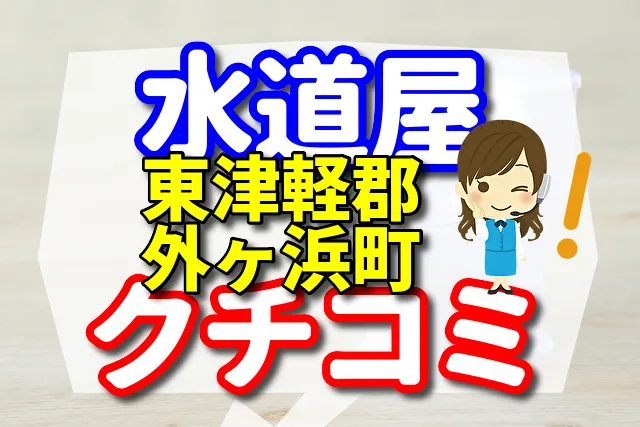 水道屋
東津軽郡
外ヶ浜町
クチコミ
!